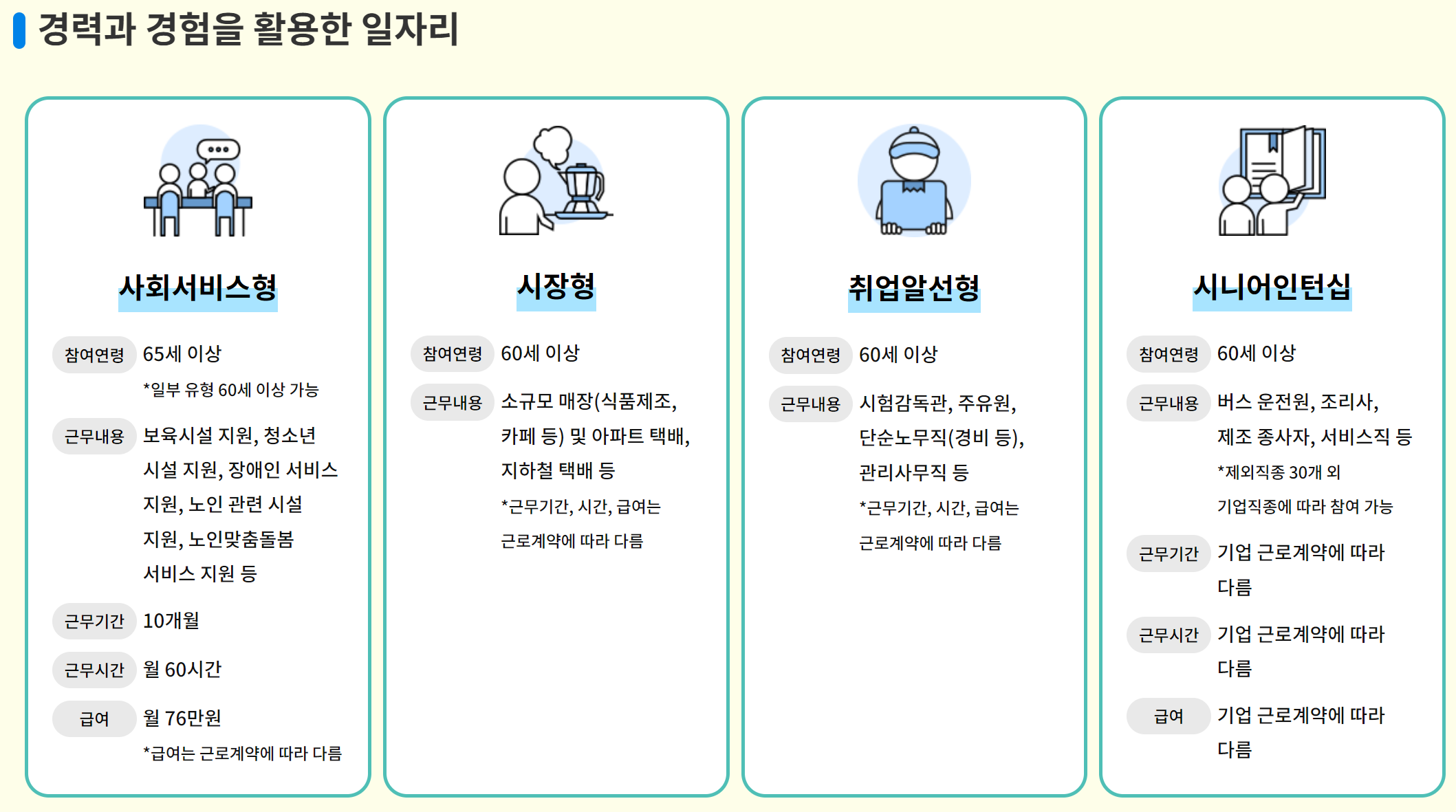 경력과 경험을 활용한 일자리

사회서비스형

참여연령 65세 이상
*일부 유형 60세 이상 가능

근무내용 보육시설 지원, 청소년 시설 지원, 장애인 서비스 지원, 노인 관련 시설 지원, 노인맞춤돌봄 서비스 지원 등

근무기간 10개월

근무시간 월 60시간

급여 월 76만원
*급여는 근로계약에 따라 다름

시장형

참여연령 60세 이상

근무내용 소규모 매장(식품제조, 카페 등) 및 아파트 택배, 지하철 택배 등
*근무기간, 시간, 급여는 근로계약에 따라 다름

취업알선형

참여연령 60세 이상

근무내용 시험감독관, 주유원, 단순노무직(경비 등), 관리사무직 등
*근무기간, 시간, 급여는 근로계약에 따라 다름

시니어인턴십

참여연령 60세 이상

근무내용 버스 운전원, 조리사, 제조 종사자, 서비스직 등
*제외직종 30개 외 기업직종에 따라 참여 가능

근무기간 기업 근로계약에 따라 다름

근무시간 기업 근로계약에 따라 다름

급여 기업 근로계약에 따라 다름